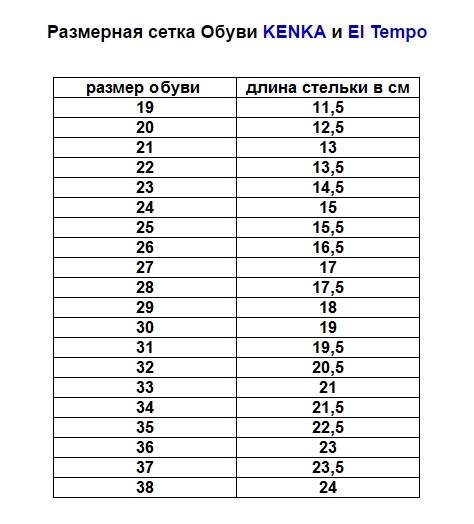 Размерная сетка Обуви KENKA и El Tempo

| размер обуви | длина стельки в см |
|---|---|
| 19 | 11,5 |
| 20 | 12,5 |
| 21 | 13 |
| 22 | 13,5 |
| 23 | 14,5 |
| 24 | 15 |
| 25 | 15,5 |
| 26 | 16,5 |
| 27 | 17 |
| 28 | 17,5 |
| 29 | 18 |
| 30 | 19 |
| 31 | 19,5 |
| 32 | 20,5 |
| 33 | 21 |
| 34 | 21,5 |
| 35 | 22,5 |
| 36 | 23 |
| 37 | 23,5 |
| 38 | 24 |